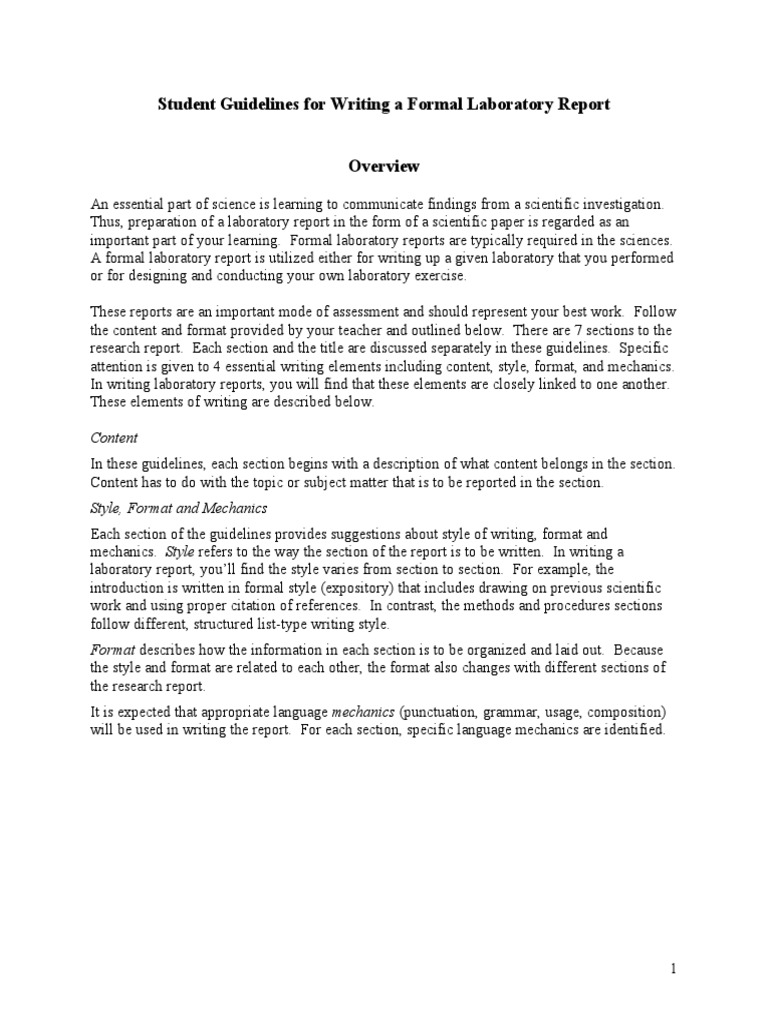 Student Guidelines for Writing a Formal Laboratory Report

Overview

An essential part of science is learning to communicate findings from a scientific investigation. Thus, preparation of a laboratory report in the form of a scientific paper is regarded as an important part of your learning. Formal laboratory reports are typically required in the sciences. A formal laboratory report is utilized either for writing up a given laboratory that you performed or for designing and conducting your own laboratory exercise.

These reports are an important mode of assessment and should represent your best work. Follow the content and format provided by your teacher and outlined below. There are 7 sections to the research report. Each section and the title are discussed separately in these guidelines. Specific attention is given to 4 essential writing elements including content, style, format, and mechanics. In writing laboratory reports, you will find that these elements are closely linked to one another. These elements of writing are described below.

Content

In these guidelines, each section begins with a description of what content belongs in the section. Content has to do with the topic or subject matter that is to be reported in the section.

Style, Format and Mechanics

Each section of the guidelines provides suggestions about style of writing, format and mechanics. Style refers to the way the section of the report is to be written. In writing a laboratory report, you'll find the style varies from section to section. For example, the introduction is written in formal style (expository) that includes drawing on previous scientific work and using proper citation of references. In contrast, the methods and procedures sections follow different, structured list-type writing style.

Format describes how the information in each section is to be organized and laid out. Because the style and format are related to each other, the format also changes with different sections of the research report.

It is expected that appropriate language mechanics (punctuation, grammar, usage, composition) will be used in writing the report. For each section, specific language mechanics are identified.

1